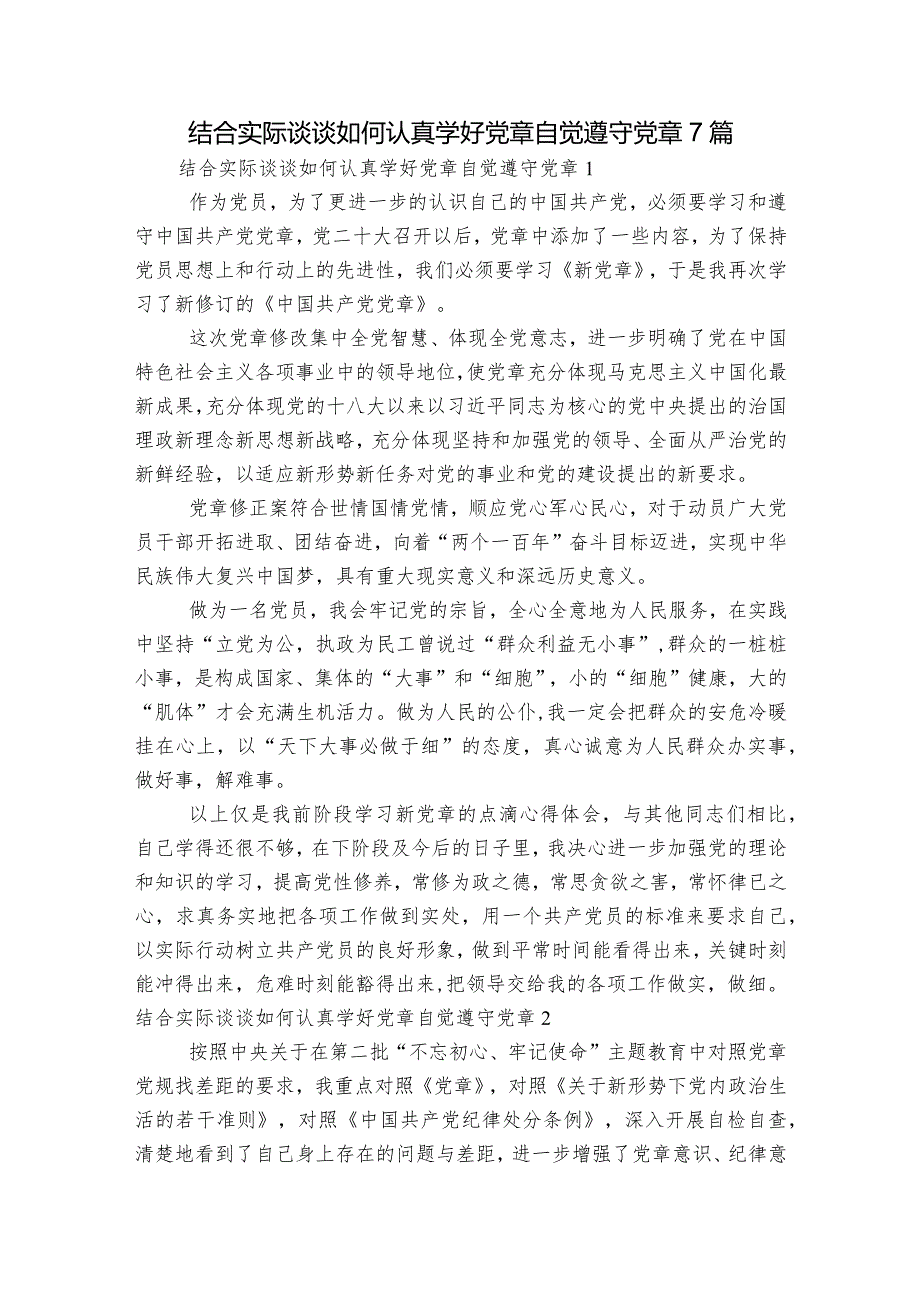 结合实际谈谈如何认真学好党章自觉遵守党章7篇

结合实际谈谈如何认真学好党章自觉遵守党章1

作为党员，为了更进一步的认识自己的中国共产党，必须要学习和遵守中国共产党党章，党二十大召开以后，党章中添加了一些内容，为了保持党员思想上和行动上的先进性，我们必须要学习《新党章》，于是我再次学习了新修订的《中国共产党党章》。

这次党章修改集中全党智慧、体现全党意志，进一步明确了党在中国特色社会主义各项事业中的领导地位，使党章充分体现马克思主义中国化最新成果，充分体现党的十八大以来以习近平同志为核心的党中央提出的治国理政新理念新思想新战略，充分体现坚持和加强党的领导、全面从严治党的新鲜经验，以适应新形势新任务对党的事业和党的建设提出的新要求。

党章修正案符合世情国情党情，顺应党心军心民心，对于动员广大党员干部开拓进取、团结奋进，向着“两个一百年”奋斗目标迈进，实现中华民族伟大复兴中国梦，具有重大现实意义和深远历史意义。

做为一名党员，我会牢记党的宗旨，全心全意地为人民服务，在实践中坚持“立党为公，执政为民工曾说过“群众利益无小事”，群众的一桩桩小事，是构成国家、集体的“大事”和“细胞”，小的“细胞”健康，大的“肌体”才会充满生机活力。做为人民的公仆，我一定会把群众的安危冷暖挂在心上，以“天下大事必做于细”的态度，真心诚意为人民群众办实事，做好事，解难事。

以上仅是我前阶段学习新党章的点滴心得体会，与其他同志们相比，自己学得还很不够，在下阶段及今后的日子里，我决心进一步加强党的理论和知识的学习，提高党性修养，常修为政之德，常思贪欲之害，常怀律已之心，求真务实地把各项工作做到实处，用一个共产党员的标准来要求自己，以实际行动树立共产党员的良好形象，做到平常时间能看得出来，关键时刻能冲得出来，危难时刻能豁得出来，把领导交给我的各项工作做实，做细。

结合实际谈谈如何认真学好党章自觉遵守党章2

按照中央关于在第二批“不忘初心、牢记使命”主题教育中对照党章党规找差距的要求，我重点对照《党章》，对照《关于新形势下党内政治生活的若干准则》，对照《中国共产党纪律处分条例》，深入开展自检自查，清楚地看到了自己身上存在的问题与差距，进一步增强了党章意识、纪律意